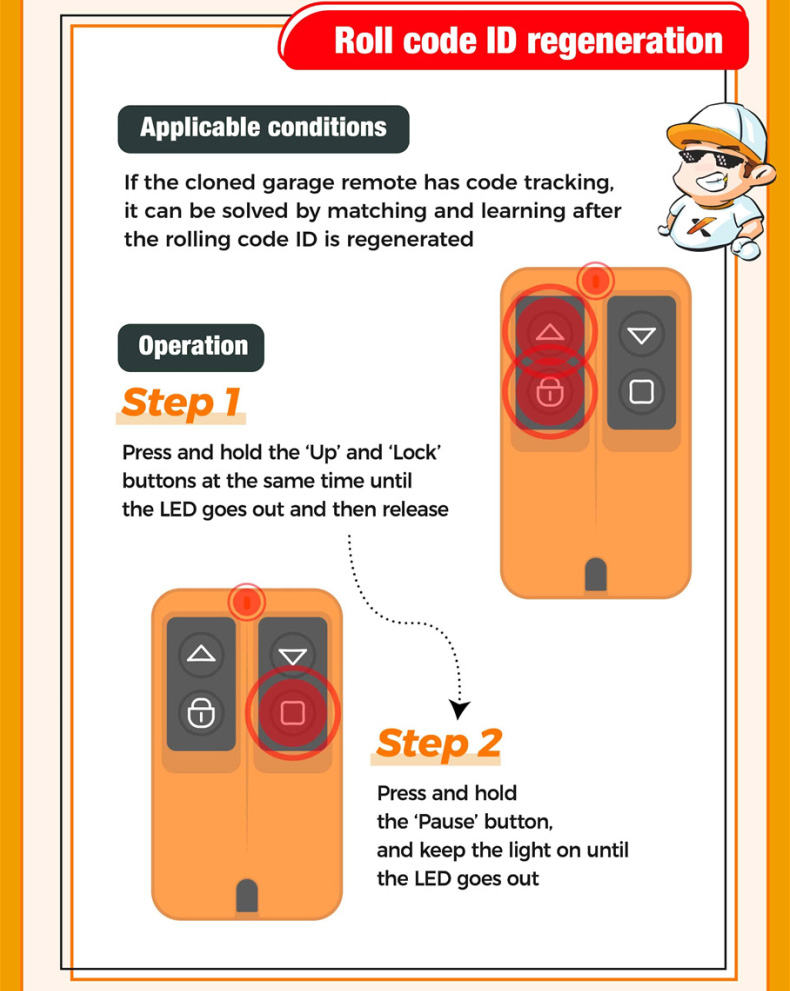 Roll code ID regeneration

Applicable conditions

If the cloned garage remote has code tracking, it can be solved by matching and learning after the rolling code ID is regenerated

Operation

Step 1

Press and hold the 'Up' and 'Lock' buttons at the same time until the LED goes out and then release

Step 2

Press and hold the 'Pause' button, and keep the light on until the LED goes out